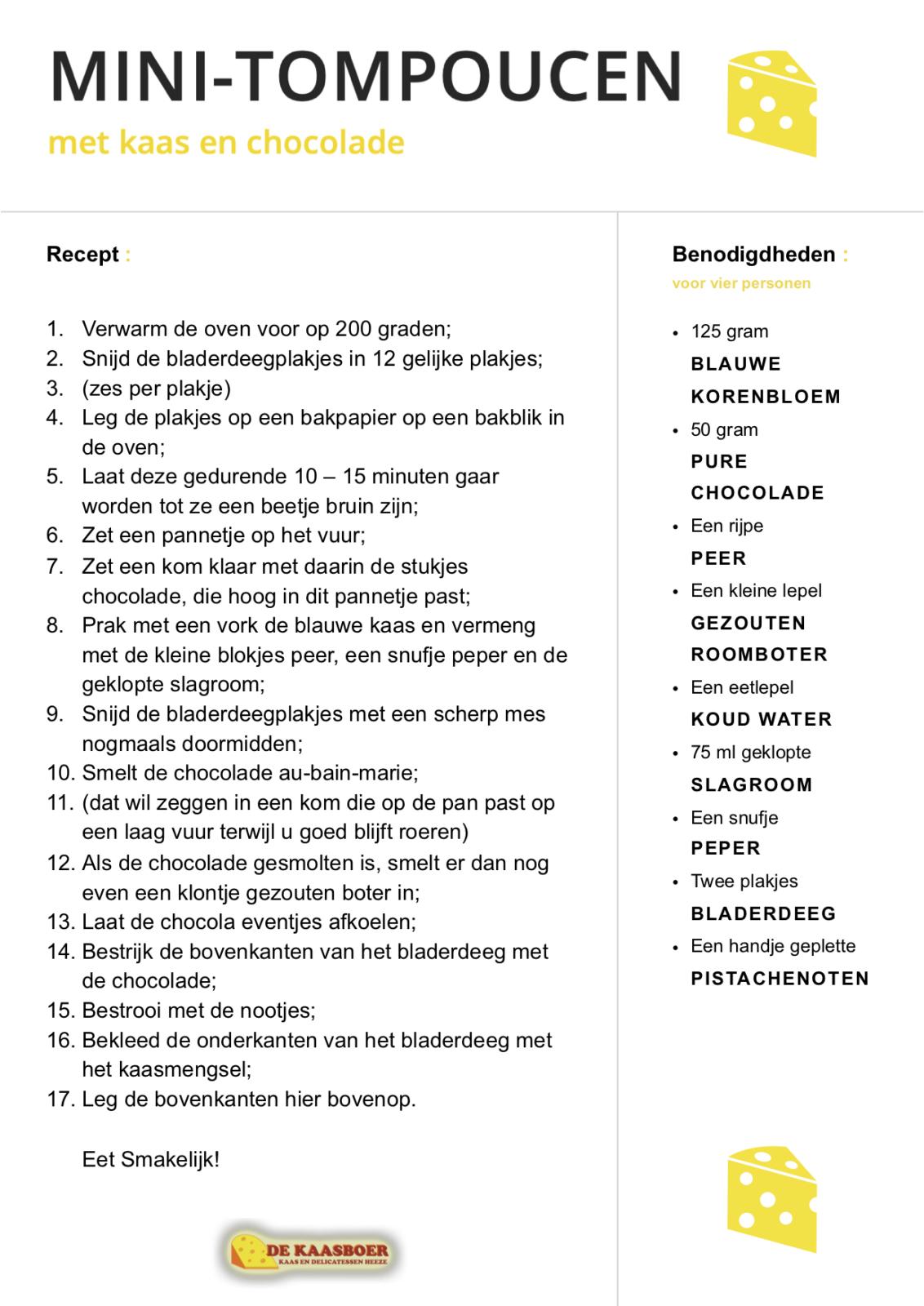 MINI-TOMPOUCEN

met kaas en chocolade

Recept :

1. Verwarm de oven voor op 200 graden;
2. Snijd de bladerdeegplakjes in 12 gelijke plakjes;
3. (zes per plakje)
4. Leg de plakjes op een bakpapier op een bakblik in de oven;
5. Laat deze gedurende 10 – 15 minuten gaar worden tot ze een beetje bruin zijn;
6. Zet een pannetje op het vuur;
7. Zet een kom klaar met daarin de stukjes chocolade, die hoog in dit pannetje past;
8. Prak met een vork de blauwe kaas en vermeng met de kleine blokjes peer, een snufje peper en de geklopte slagroom;
9. Snijd de bladerdeegplakjes met een scherp mes nogmaals doormidden;
10. Smelt de chocolade au-bain-marie;
11. (dat wil zeggen in een kom die op de pan past op een laag vuur terwijl u goed blijft roeren)
12. Als de chocolade gesmolten is, smelt er dan nog even een klontje gezouten boter in;
13. Laat de chocola eventjes afkoelen;
14. Bestrijk de bovenkanten van het bladerdeeg met de chocolade;
15. Bestrooi met de nootjes;
16. Bekleed de onderkanten van het bladerdeeg met het kaasmengsel;
17. Leg de bovenkanten hier bovenop.

Eet Smakelijk!

DE KAASBOER
KAAS EN DELICATESSEN HEEZE

Benodigdheden :
voor vier personen

• 125 gram BLAUWE KORENBLOEM
• 50 gram PURE CHOCOLADE
• Een rijpe PEER
• Een kleine lepel GEZOUTEN ROOMBOTER
• Een eetlepel KOUD WATER
• 75 ml geklopte SLAGROOM
• Een snufje PEPER
• Twee plakjes BLADERDEEG
• Een handje geplette PISTACHENOTEN